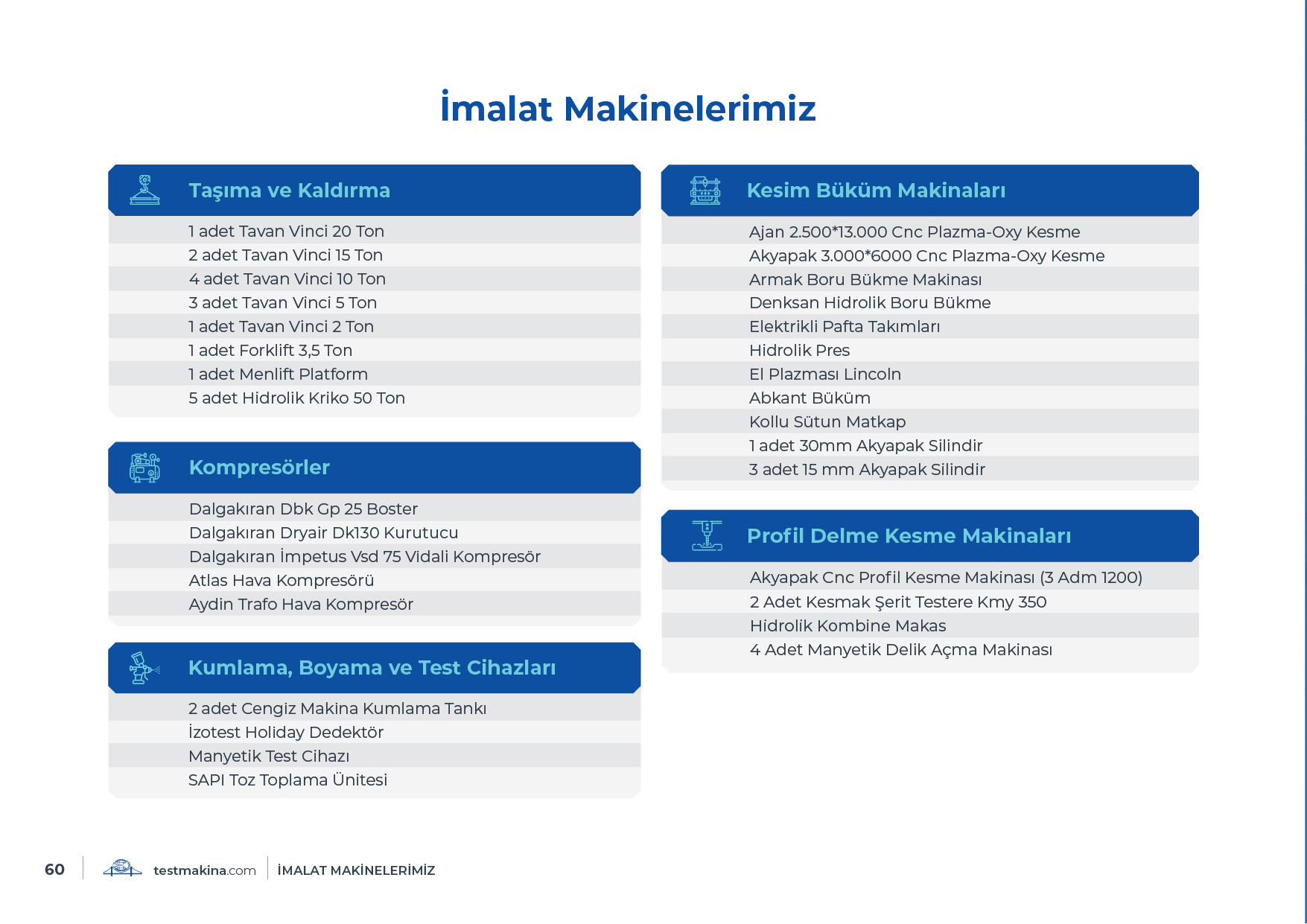 İmalat Makinelerimiz

Taşıma ve Kaldırma

1 adet Tavan Vinci 20 Ton
2 adet Tavan Vinci 15 Ton
4 adet Tavan Vinci 10 Ton
3 adet Tavan Vinci 5 Ton
1 adet Tavan Vinci 2 Ton
1 adet Forklift 3,5 Ton
1 adet Menlift Platform
5 adet Hidrolik Kriko 50 Ton

Kompresörler

Dalgakıran Dbk Gp 25 Boster
Dalgakıran Dryair Dk130 Kurutucu
Dalgakıran İmpetus Vsd 75 Vidali Kompresör
Atlas Hava Kompresörü
Aydin Trafo Hava Kompresör

Kumlama, Boyama ve Test Cihazları

2 adet Cengiz Makina Kumlama Tankı
İzotest Holiday Dedektör
Manyetik Test Cihazı
SAPI Toz Toplama Ünitesi

Kesim Büküm Makinaları

Ajan 2.500*13.000 Cnc Plazma-Oxy Kesme
Akyapak 3.000*6000 Cnc Plazma-Oxy Kesme
Armak Boru Bükme Makinası
Denksan Hidrolik Boru Bükme
Elektrikli Pafta Takımları
Hidrolik Pres
El Plazması Lincoln
Abkant Büküm
Kollu Sütun Matkap
1 adet 30mm Akyapak Silindir
3 adet 15 mm Akyapak Silindir

Profil Delme Kesme Makinaları

Akyapak Cnc Profil Kesme Makinası (3 Adm 1200)
2 Adet Kesmak Şerit Testere Kmy 350
Hidrolik Kombine Makas
4 Adet Manyetik Delik Açma Makinası

60 testmakina.com İMALAT MAKİNELERİMİZ